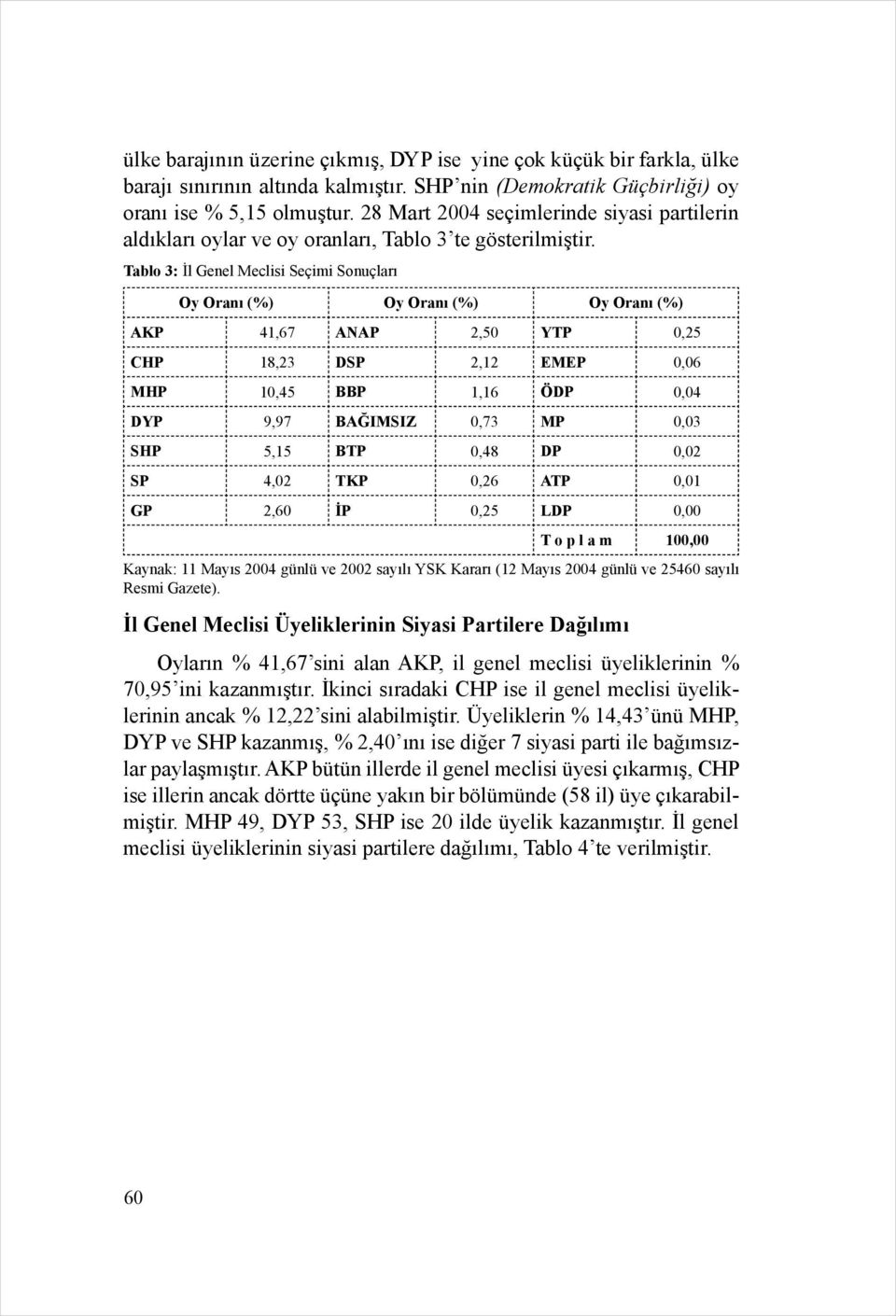 ülke barajının üzerine çıkmış, DYP ise yine çok küçük bir farkla, ülke barajı sınırının altında kalmıştır. SHP'nin (Demokratik Güçbirliği) oy oranı ise % 5,15 olmuştur. 28 Mart 2004 seçimlerinde siyasi partilerin aldıkları oylar ve oy oranları, Tablo 3'te gösterilmiştir.

Tablo 3: İl Genel Meclisi Seçimi Sonuçları

| Oy Oranı (%) | | Oy Oranı (%) | | Oy Oranı (%) | |
|---|---|---|---|---|---|
| AKP | 41,67 | ANAP | 2,50 | YTP | 0,25 |
| CHP | 18,23 | DSP | 2,12 | EMEP | 0,06 |
| MHP | 10,45 | BBP | 1,16 | ÖDP | 0,04 |
| DYP | 9,97 | BAĞIMSIZ | 0,73 | MP | 0,03 |
| SHP | 5,15 | BTP | 0,48 | DP | 0,02 |
| SP | 4,02 | TKP | 0,26 | ATP | 0,01 |
| GP | 2,60 | İP | 0,25 | LDP | 0,00 |
| | | | | T o p l a m | 100,00 |

Kaynak: 11 Mayıs 2004 günlü ve 2002 sayılı YSK Kararı (12 Mayıs 2004 günlü ve 25460 sayılı Resmi Gazete).

İl Genel Meclisi Üyeliklerinin Siyasi Partilere Dağılımı

Oyların % 41,67'sini alan AKP, il genel meclisi üyeliklerinin % 70,95'ini kazanmıştır. İkinci sıradaki CHP ise il genel meclisi üyeliklerinin ancak % 12,22'sini alabilmiştir. Üyeliklerin % 14,43'ünü MHP, DYP ve SHP kazanmış, % 2,40'ını ise diğer 7 siyasi parti ile bağımsızlar paylaşmıştır. AKP bütün illerde il genel meclisi üyesi çıkarmış, CHP ise illerin ancak dörtte üçüne yakın bir bölümünde (58 il) üye çıkarabilmiştir. MHP 49, DYP 53, SHP ise 20 ilde üyelik kazanmıştır. İl genel meclisi üyeliklerinin siyasi partilere dağılımı, Tablo 4'te verilmiştir.

60